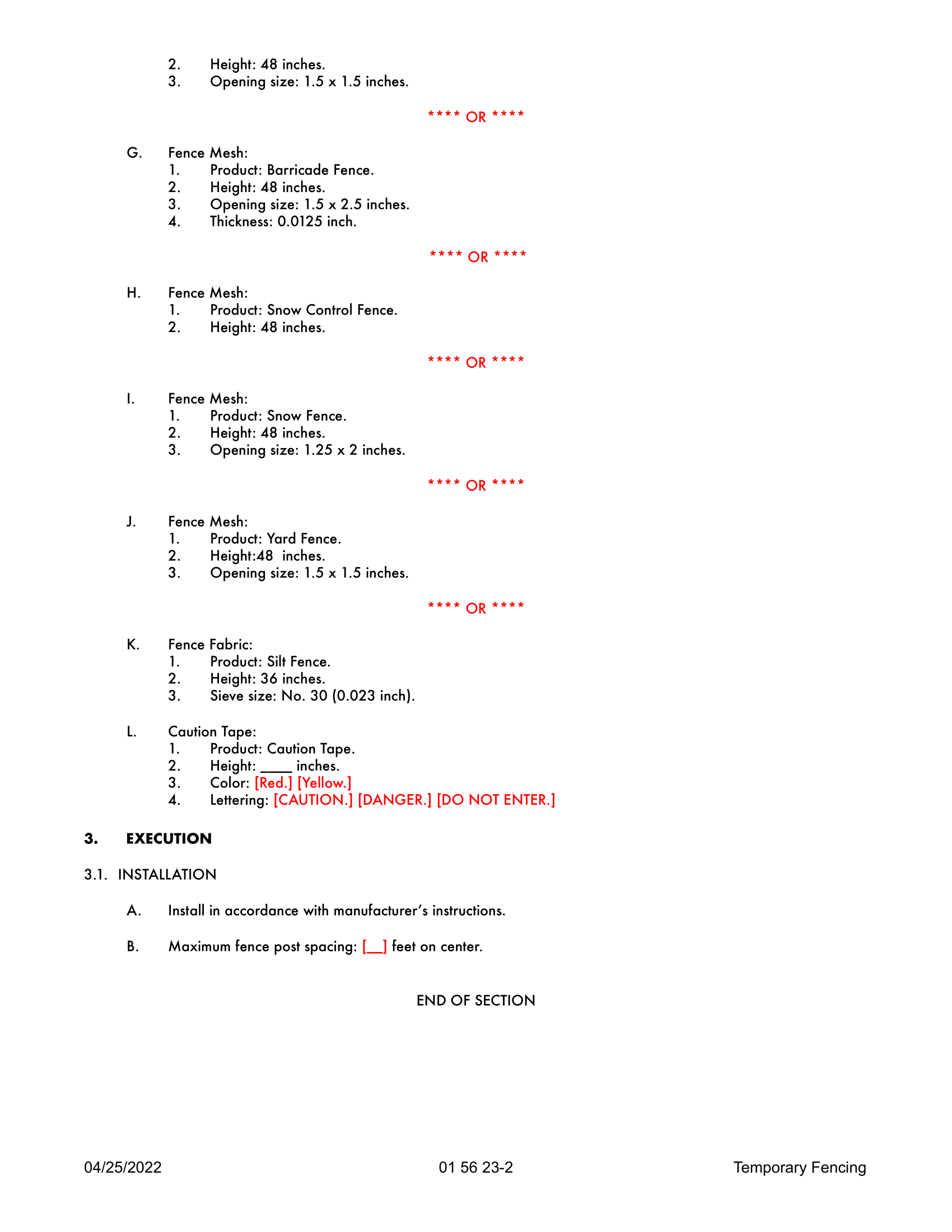 2. Height: 48 inches.
3. Opening size: 1.5 x 1.5 inches.

**** OR ****

G. Fence Mesh:
1. Product: Barricade Fence.
2. Height: 48 inches.
3. Opening size: 1.5 x 2.5 inches.
4. Thickness: 0.0125 inch.

**** OR ****

H. Fence Mesh:
1. Product: Snow Control Fence.
2. Height: 48 inches.

**** OR ****

I. Fence Mesh:
1. Product: Snow Fence.
2. Height: 48 inches.
3. Opening size: 1.25 x 2 inches.

**** OR ****

J. Fence Mesh:
1. Product: Yard Fence.
2. Height:48 inches.
3. Opening size: 1.5 x 1.5 inches.

**** OR ****

K. Fence Fabric:
1. Product: Silt Fence.
2. Height: 36 inches.
3. Sieve size: No. 30 (0.023 inch).

L. Caution Tape:
1. Product: Caution Tape.
2. Height: ____ inches.
3. Color: [Red.] [Yellow.]
4. Lettering: [CAUTION.] [DANGER.] [DO NOT ENTER.]

3. EXECUTION

3.1. INSTALLATION

A. Install in accordance with manufacturer's instructions.

B. Maximum fence post spacing: [__] feet on center.

END OF SECTION

04/25/2022 01 56 23-2 Temporary Fencing